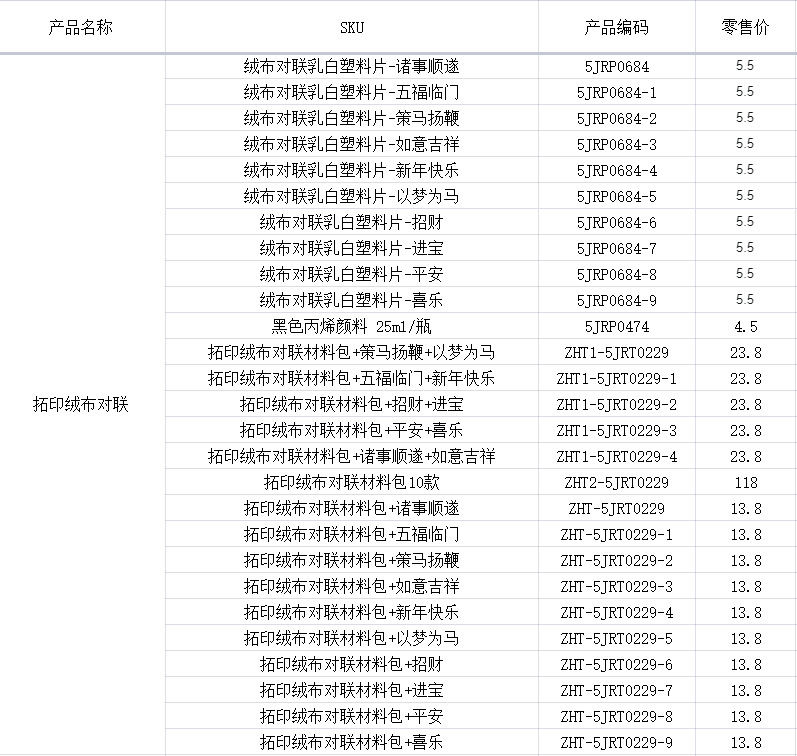 | 产品名称 | SKU | 产品编码 | 零售价 |
|---|---|---|---|
| 拓印绒布对联 | 绒布对联乳白塑料片-诸事顺遂 | 5JRP0684 | 5.5 |
| | 绒布对联乳白塑料片-五福临门 | 5JRP0684-1 | 5.5 |
| | 绒布对联乳白塑料片-策马扬鞭 | 5JRP0684-2 | 5.5 |
| | 绒布对联乳白塑料片-如意吉祥 | 5JRP0684-3 | 5.5 |
| | 绒布对联乳白塑料片-新年快乐 | 5JRP0684-4 | 5.5 |
| | 绒布对联乳白塑料片-以梦为马 | 5JRP0684-5 | 5.5 |
| | 绒布对联乳白塑料片-招财 | 5JRP0684-6 | 5.5 |
| | 绒布对联乳白塑料片-进宝 | 5JRP0684-7 | 5.5 |
| | 绒布对联乳白塑料片-平安 | 5JRP0684-8 | 5.5 |
| | 绒布对联乳白塑料片-喜乐 | 5JRP0684-9 | 5.5 |
| | 黑色丙烯颜料 25ml/瓶 | 5JRP0474 | 4.5 |
| | 拓印绒布对联材料包+策马扬鞭+以梦为马 | ZHT1-5JRT0229 | 23.8 |
| | 拓印绒布对联材料包+五福临门+新年快乐 | ZHT1-5JRT0229-1 | 23.8 |
| | 拓印绒布对联材料包+招财+进宝 | ZHT1-5JRT0229-2 | 23.8 |
| | 拓印绒布对联材料包+平安+喜乐 | ZHT1-5JRT0229-3 | 23.8 |
| | 拓印绒布对联材料包+诸事顺遂+如意吉祥 | ZHT1-5JRT0229-4 | 23.8 |
| | 拓印绒布对联材料包10款 | ZHT2-5JRT0229 | 118 |
| | 拓印绒布对联材料包+诸事顺遂 | ZHT-5JRT0229 | 13.8 |
| | 拓印绒布对联材料包+五福临门 | ZHT-5JRT0229-1 | 13.8 |
| | 拓印绒布对联材料包+策马扬鞭 | ZHT-5JRT0229-2 | 13.8 |
| | 拓印绒布对联材料包+如意吉祥 | ZHT-5JRT0229-3 | 13.8 |
| | 拓印绒布对联材料包+新年快乐 | ZHT-5JRT0229-4 | 13.8 |
| | 拓印绒布对联材料包+以梦为马 | ZHT-5JRT0229-5 | 13.8 |
| | 拓印绒布对联材料包+招财 | ZHT-5JRT0229-6 | 13.8 |
| | 拓印绒布对联材料包+进宝 | ZHT-5JRT0229-7 | 13.8 |
| | 拓印绒布对联材料包+平安 | ZHT-5JRT0229-8 | 13.8 |
| | 拓印绒布对联材料包+喜乐 | ZHT-5JRT0229-9 | 13.8 |